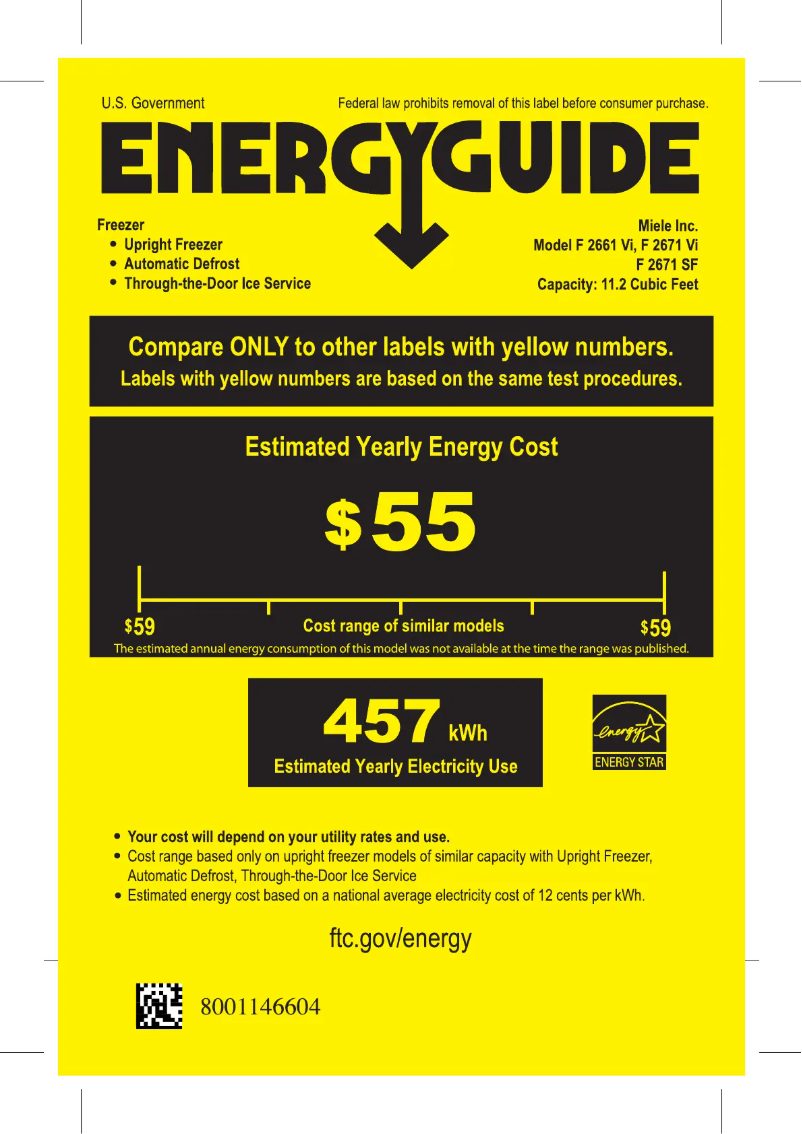 U.S. Government

Federal law prohibits removal of this label before consumer purchase.

ENERGYGUIDE

Freezer
• Upright Freezer
• Automatic Defrost
• Through-the-Door Ice Service

Miele Inc.
Model F 2661 Vi, F 2671 Vi
F 2671 SF
Capacity: 11.2 Cubic Feet

Compare ONLY to other labels with yellow numbers.
Labels with yellow numbers are based on the same test procedures.

Estimated Yearly Energy Cost

$55

$59 Cost range of similar models $59

The estimated annual energy consumption of this model was not available at the time the range was published.

457 kWh
Estimated Yearly Electricity Use

energy
ENERGY STAR

• Your cost will depend on your utility rates and use.
• Cost range based only on upright freezer models of similar capacity with Upright Freezer, Automatic Defrost, Through-the-Door Ice Service
• Estimated energy cost based on a national average electricity cost of 12 cents per kWh.

ftc.gov/energy

8001146604